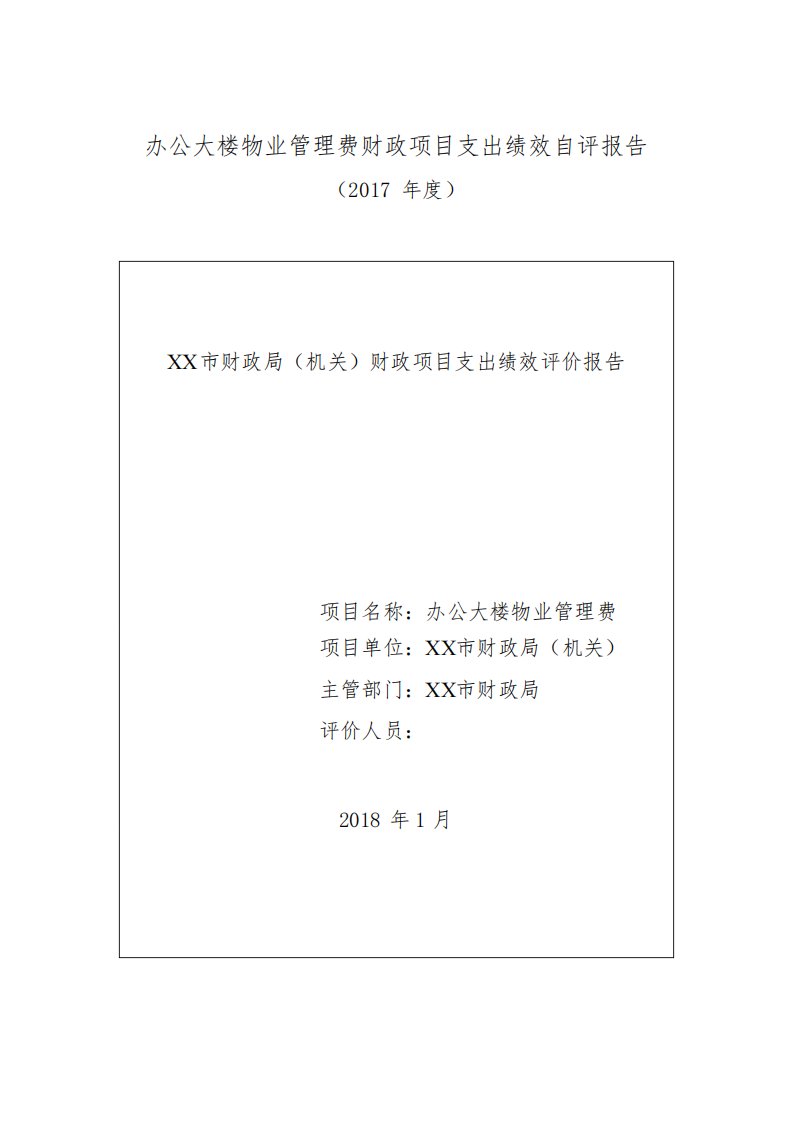 办公大楼物业管理费财政项目支出绩效自评报告

（2017 年度）

XX市财政局（机关）财政项目支出绩效评价报告

项目名称：办公大楼物业管理费
项目单位：XX市财政局（机关）
主管部门：XX市财政局
评价人员：

2018 年 1 月